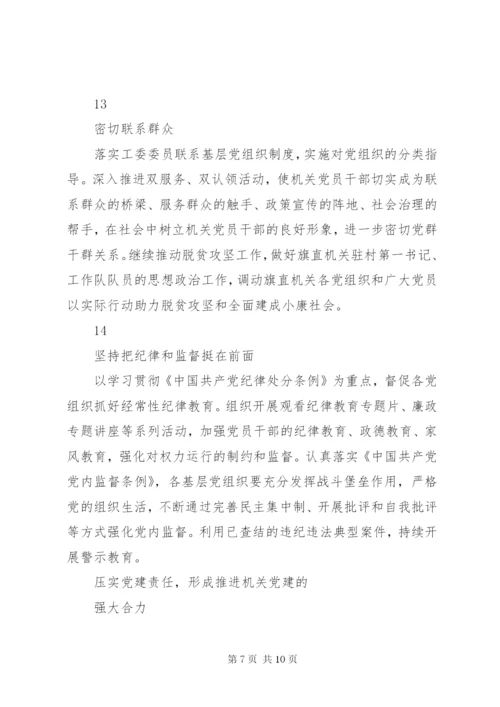 13

密切联系群众

落实工委委员联系基层党组织制度，实施对党组织的分类指导。深入推进双服务、双认领活动，使机关党员干部切实成为联系群众的桥梁、服务群众的触手、政策宣传的阵地、社会治理的帮手，在社会中树立机关党员干部的良好形象，进一步密切党群干群关系。继续推动脱贫攻坚工作，做好旗直机关驻村第一书记、工作队队员的思想政治工作，调动旗直机关各党组织和广大党员以实际行动助力脱贫攻坚和全面建成小康社会。

14

坚持把纪律和监督挺在前面

以学习贯彻《中国共产党纪律处分条例》为重点，督促各党组织抓好经常性纪律教育。组织开展观看纪律教育专题片、廉政专题讲座等系列活动，加强党员干部的纪律教育、政德教育、家风教育，强化对权力运行的制约和监督。认真落实《中国共产党党内监督条例》，各基层党组织要充分发挥战斗堡垒作用，严格党的组织生活，不断通过完善民主集中制、开展批评和自我批评等方式强化党内监督。利用已查结的违纪违法典型案件，持续开展警示教育。

压实党建责任，形成推进机关党建的

强大合力

第 7 页 共 10 页